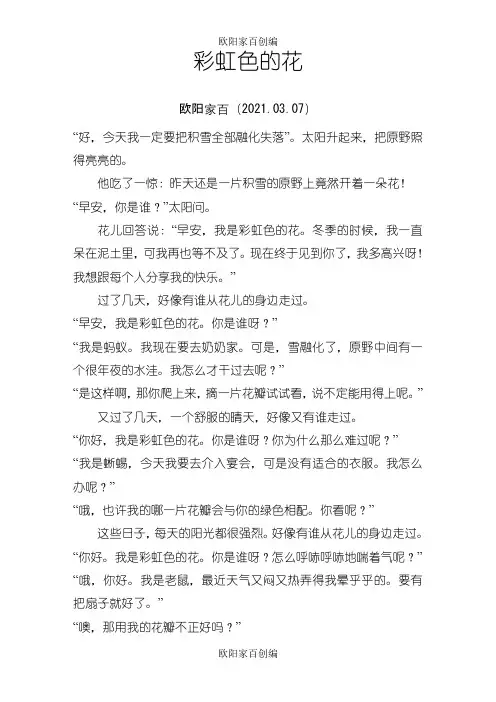 欧阳家百创编

彩虹色的花

欧阳家百（2021.03.07）

“好，今天我一定要把积雪全部融化失落”。太阳升起来，把原野照得亮亮的。

他吃了一惊：昨天还是一片积雪的原野上竟然开着一朵花！

“早安，你是谁？”太阳问。

花儿回答说：“早安，我是彩虹色的花。冬季的时候，我一直呆在泥土里，可我再也等不及了。现在终于见到你了，我多高兴呀！我想跟每个人分享我的快乐。”

过了几天，好像有谁从花儿的身边走过。

“早安，我是彩虹色的花。你是谁呀？”

“我是蚂蚁。我现在要去奶奶家。可是，雪融化了，原野中间有一个很年夜的水洼。我怎么才干过去呢？”

“是这样啊，那你爬上来，摘一片花瓣试试看，说不定能用得上呢。”

又过了几天，一个舒服的晴天，好像又有谁走过。

“你好，我是彩虹色的花。你是谁呀？你为什么那么难过呢？”

“我是蜥蜴，今天我要去介入宴会，可是没有适合的衣服。我怎么办呢？”

“哦，也许我的哪一片花瓣会与你的绿色相配。你看呢？”

这些日子，每天的阳光都很强烈。好像有谁从花儿的身边走过。

“你好。我是彩虹色的花。你是谁呀？怎么呼哧呼哧地喘着气呢？”

“哦，你好。我是老鼠，最近天气又闷又热弄得我晕乎乎的。要有把扇子就好了。”

“噢，那用我的花瓣不正好吗？”

欧阳家百创编